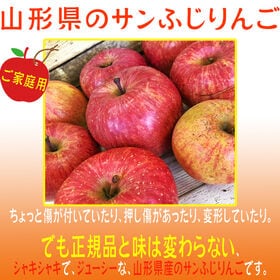 山形県のサンふじりんご

ご家庭用

ちょっと傷が付いていたり、押し傷があったり、変形していたり。

でも正規品と味は変わらない、

シャキシャキで、ジューシーな、山形県産のサンふじりんごです。